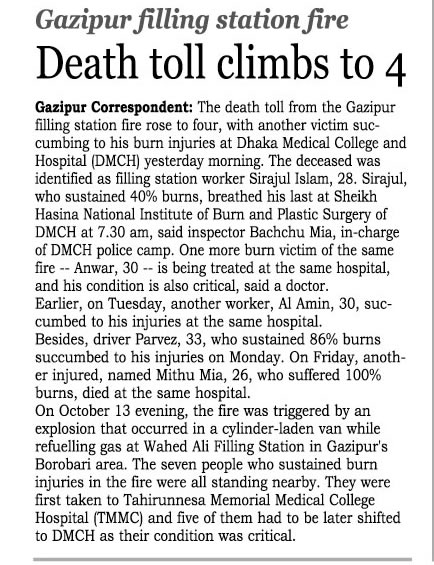 Gazipur filling station fire

Death toll climbs to 4

Gazipur Correspondent: The death toll from the Gazipur filling station fire rose to four, with another victim succumbing to his burn injuries at Dhaka Medical College and Hospital (DMCH) yesterday morning. The deceased was identified as filling station worker Sirajul Islam, 28. Sirajul, who sustained 40% burns, breathed his last at Sheikh Hasina National Institute of Burn and Plastic Surgery of DMCH at 7.30 am, said inspector Bachchu Mia, in-charge of DMCH police camp. One more burn victim of the same fire -- Anwar, 30 -- is being treated at the same hospital, and his condition is also critical, said a doctor.
Earlier, on Tuesday, another worker, Al Amin, 30, succumbed to his injuries at the same hospital.
Besides, driver Parvez, 33, who sustained 86% burns succumbed to his injuries on Monday. On Friday, another injured, named Mithu Mia, 26, who suffered 100% burns, died at the same hospital.
On October 13 evening, the fire was triggered by an explosion that occurred in a cylinder-laden van while refuelling gas at Wahed Ali Filling Station in Gazipur's Borobari area. The seven people who sustained burn injuries in the fire were all standing nearby. They were first taken to Tahirunnesa Memorial Medical College Hospital (TMMC) and five of them had to be later shifted to DMCH as their condition was critical.